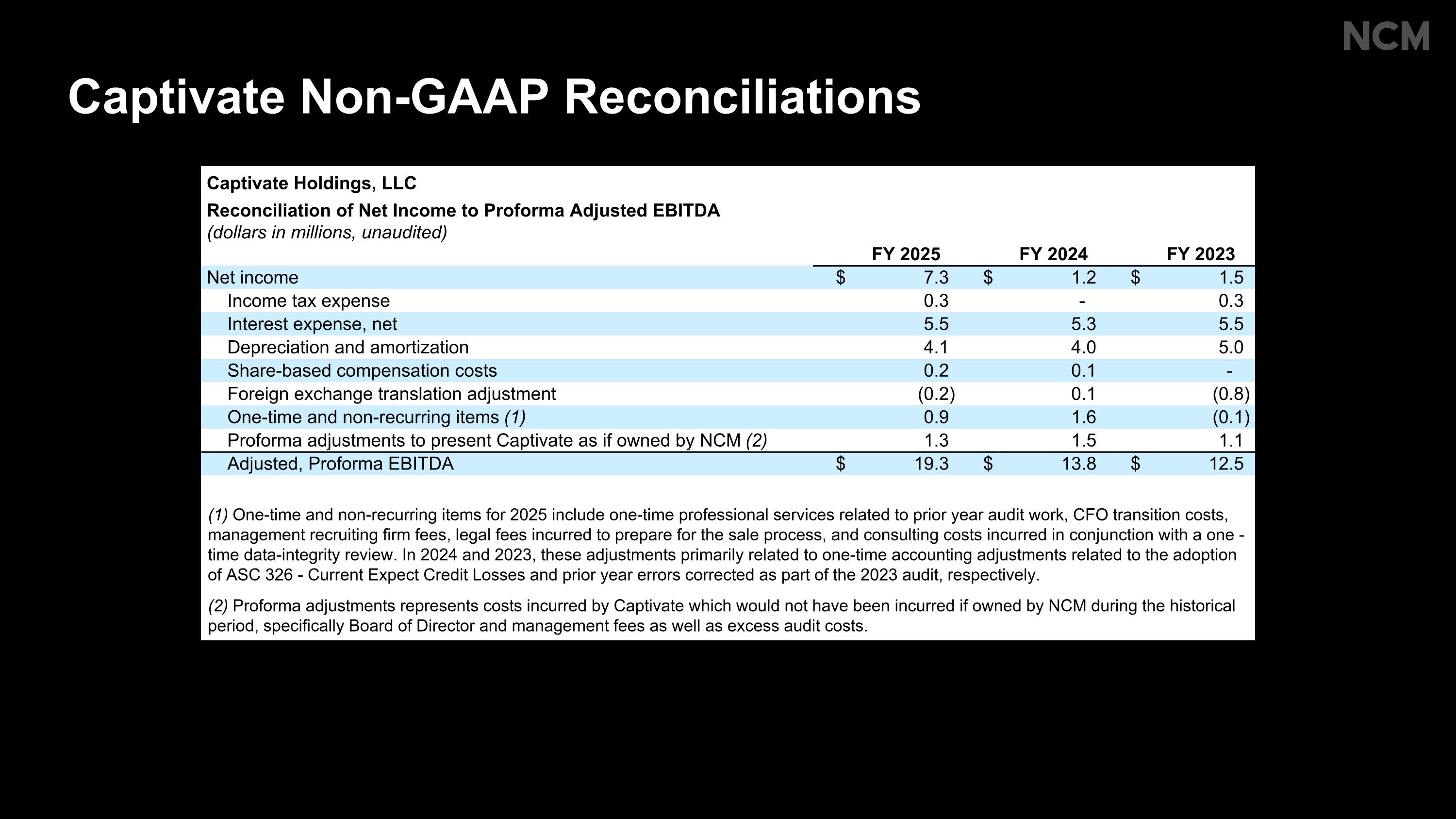 NCM

Captivate Non-GAAP Reconciliations

Captivate Holdings, LLC

Reconciliation of Net Income to Proforma Adjusted EBITDA
(dollars in millions, unaudited)

| | FY 2025 | FY 2024 | FY 2023 |
|---|---|---|---|
| Net income | $ 7.3 | $ 1.2 | $ 1.5 |
| Income tax expense | 0.3 | - | 0.3 |
| Interest expense, net | 5.5 | 5.3 | 5.5 |
| Depreciation and amortization | 4.1 | 4.0 | 5.0 |
| Share-based compensation costs | 0.2 | 0.1 | - |
| Foreign exchange translation adjustment | (0.2) | 0.1 | (0.8) |
| One-time and non-recurring items (1) | 0.9 | 1.6 | (0.1) |
| Proforma adjustments to present Captivate as if owned by NCM (2) | 1.3 | 1.5 | 1.1 |
| Adjusted, Proforma EBITDA | $ 19.3 | $ 13.8 | $ 12.5 |

(1) One-time and non-recurring items for 2025 include one-time professional services related to prior year audit work, CFO transition costs, management recruiting firm fees, legal fees incurred to prepare for the sale process, and consulting costs incurred in conjunction with a one - time data-integrity review. In 2024 and 2023, these adjustments primarily related to one-time accounting adjustments related to the adoption of ASC 326 - Current Expect Credit Losses and prior year errors corrected as part of the 2023 audit, respectively.

(2) Proforma adjustments represents costs incurred by Captivate which would not have been incurred if owned by NCM during the historical period, specifically Board of Director and management fees as well as excess audit costs.